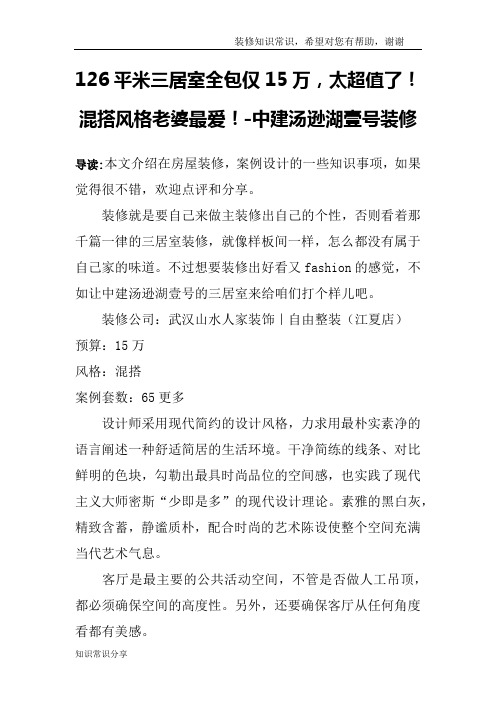 装修知识常识，希望对您有帮助，谢谢

126 平米三居室全包仅 15 万，太超值了！混搭风格老婆最爱！-中建汤逊湖壹号装修

导读:本文介绍在房屋装修，案例设计的一些知识事项，如果觉得很不错，欢迎点评和分享。

装修就是要自己来做主装修出自己的个性，否则看着那千篇一律的三居室装修，就像样板间一样，怎么都没有属于自己家的味道。不过想要装修出好看又 fashion 的感觉，不如让中建汤逊湖壹号的三居室来给咱们打个样儿吧。

装修公司：武汉山水人家装饰丨自由整装（江夏店）

预算：15 万

风格：混搭

案例套数：65 更多

设计师采用现代简约的设计风格，力求用最朴实素净的语言阐述一种舒适简居的生活环境。干净简练的线条、对比鲜明的色块，勾勒出最具时尚品位的空间感，也实践了现代主义大师密斯“少即是多”的现代设计理论。素雅的黑白灰，精致含蓄，静谧质朴，配合时尚的艺术陈设使整个空间充满当代艺术气息。

客厅是最主要的公共活动空间，不管是否做人工吊顶，都必须确保空间的高度性。另外，还要确保客厅从任何角度看都有美感。

知识常识分享